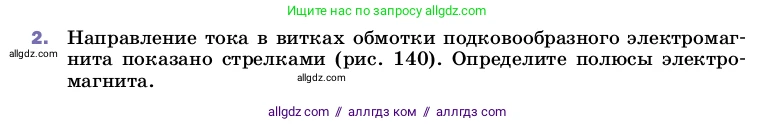 Ищите нас по запросу allgdz.com

2. Направление тока в витках обмотки подковообразного электромагнита показано стрелками (рис. 140). Определите полюсы электромагнита.

allgdz.com

allgdz.com

allgdz com // аллгдз ком // аллгдз com